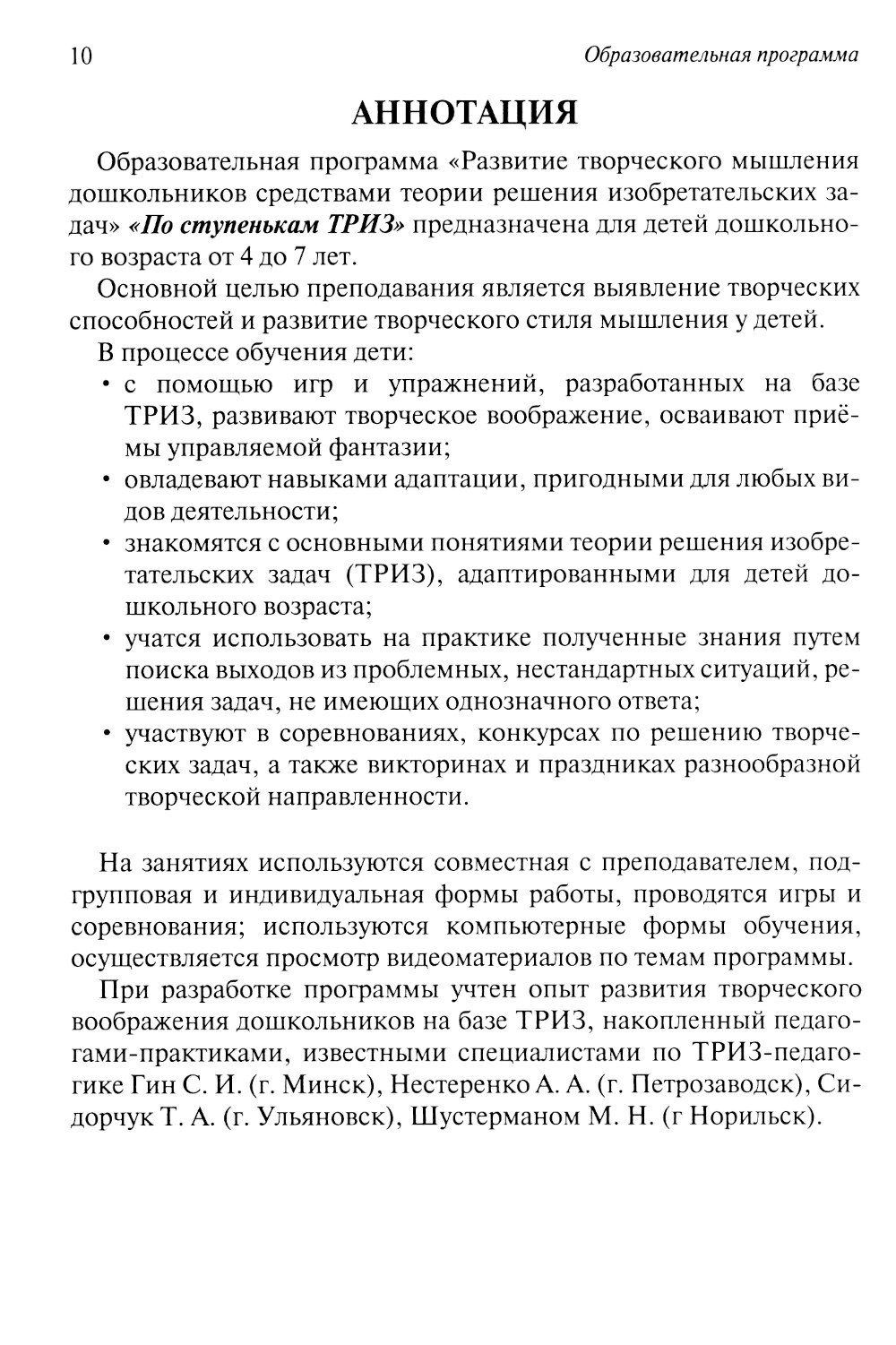 10

Образовательная программа

АННОТАЦИЯ

Образовательная программа «Развитие творческого мышления дошкольников средствами теории решения изобретательских задач» «По ступенькам ТРИЗ» предназначена для детей дошкольного возраста от 4 до 7 лет.

Основной целью преподавания является выявление творческих способностей и развитие творческого стиля мышления у детей.

В процессе обучения дети:

• с помощью игр и упражнений, разработанных на базе ТРИЗ, развивают творческое воображение, осваивают приёмы управляемой фантазии;
• овладевают навыками адаптации, пригодными для любых видов деятельности;
• знакомятся с основными понятиями теории решения изобретательских задач (ТРИЗ), адаптированными для детей дошкольного возраста;
• учатся использовать на практике полученные знания путем поиска выходов из проблемных, нестандартных ситуаций, решения задач, не имеющих однозначного ответа;
• участвуют в соревнованиях, конкурсах по решению творческих задач, а также викторинах и праздниках разнообразной творческой направленности.

На занятиях используются совместная с преподавателем, подгрупповая и индивидуальная формы работы, проводятся игры и соревнования; используются компьютерные формы обучения, осуществляется просмотр видеоматериалов по темам программы.

При разработке программы учтен опыт развития творческого воображения дошкольников на базе ТРИЗ, накопленный педагогами-практиками, известными специалистами по ТРИЗ-педагогике Гин С. И. (г. Минск), Нестеренко А. А. (г. Петрозаводск), Сидорчук Т. А. (г. Ульяновск), Шустерманом М. Н. (г Норильск).